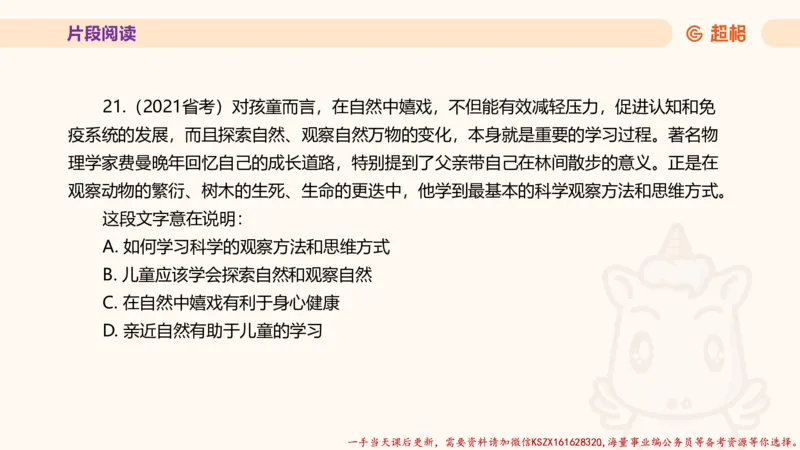 片段阅读

超格

21.（2021省考）对孩童而言，在自然中嬉戏，不但能有效减轻压力，促进认知和免疫系统的发展，而且探索自然、观察自然万物的变化，本身就是重要的学习过程。著名物理学家费曼晚年回忆自己的成长道路，特别提到了父亲带自己在林间散步的意义。正是在观察动物的繁衍、树木的生死、生命的更迭中，他学到最基本的科学观察方法和思维方式。

这段文字意在说明：

A. 如何学习科学的观察方法和思维方式

B. 儿童应该学会探索自然和观察自然

C. 在自然中嬉戏有利于身心健康

D. 亲近自然有助于儿童的学习

一手当天课后更新，需要资料请加微信KSZX161628320，海量事业编公务员等备考资源等你选择。